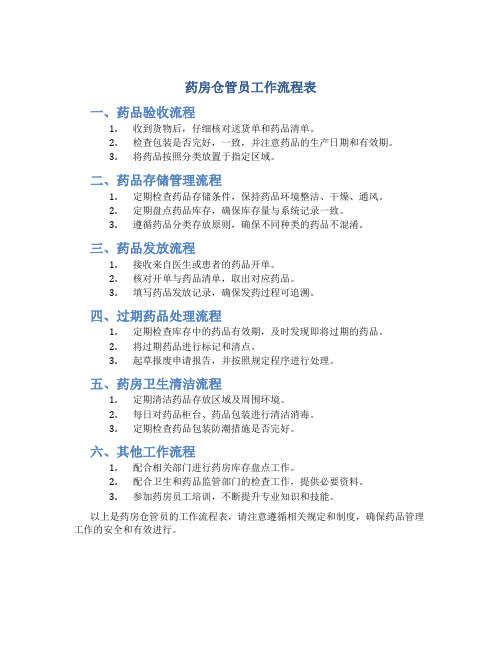 药房仓管员工作流程表

一、药品验收流程

1. 收到货物后，仔细核对送货单和药品清单。
2. 检查包装是否完好，一致，并注意药品的生产日期和有效期。
3. 将药品按照分类放置于指定区域。

二、药品存储管理流程

1. 定期检查药品存储条件，保持药品环境整洁、干燥、通风。
2. 定期盘点药品库存，确保库存量与系统记录一致。
3. 遵循药品分类存放原则，确保不同种类的药品不混淆。

三、药品发放流程

1. 接收来自医生或患者的药品开单。
2. 核对开单与药品清单，取出对应药品。
3. 填写药品发放记录，确保发药过程可追溯。

四、过期药品处理流程

1. 定期检查库存中的药品有效期，及时发现即将过期的药品。
2. 将过期药品进行标记和清点。
3. 起草报废申请报告，并按照规定程序进行处理。

五、药房卫生清洁流程

1. 定期清洁药品存放区域及周围环境。
2. 每日对药品柜台、药品包装进行清洁消毒。
3. 定期检查药品包装防潮措施是否完好。

六、其他工作流程

1. 配合相关部门进行药房库存盘点工作。
2. 配合卫生和药品监管部门的检查工作，提供必要资料。
3. 参加药房员工培训，不断提升专业知识和技能。

以上是药房仓管员的工作流程表，请注意遵循相关规定和制度，确保药品管理工作的安全和有效进行。